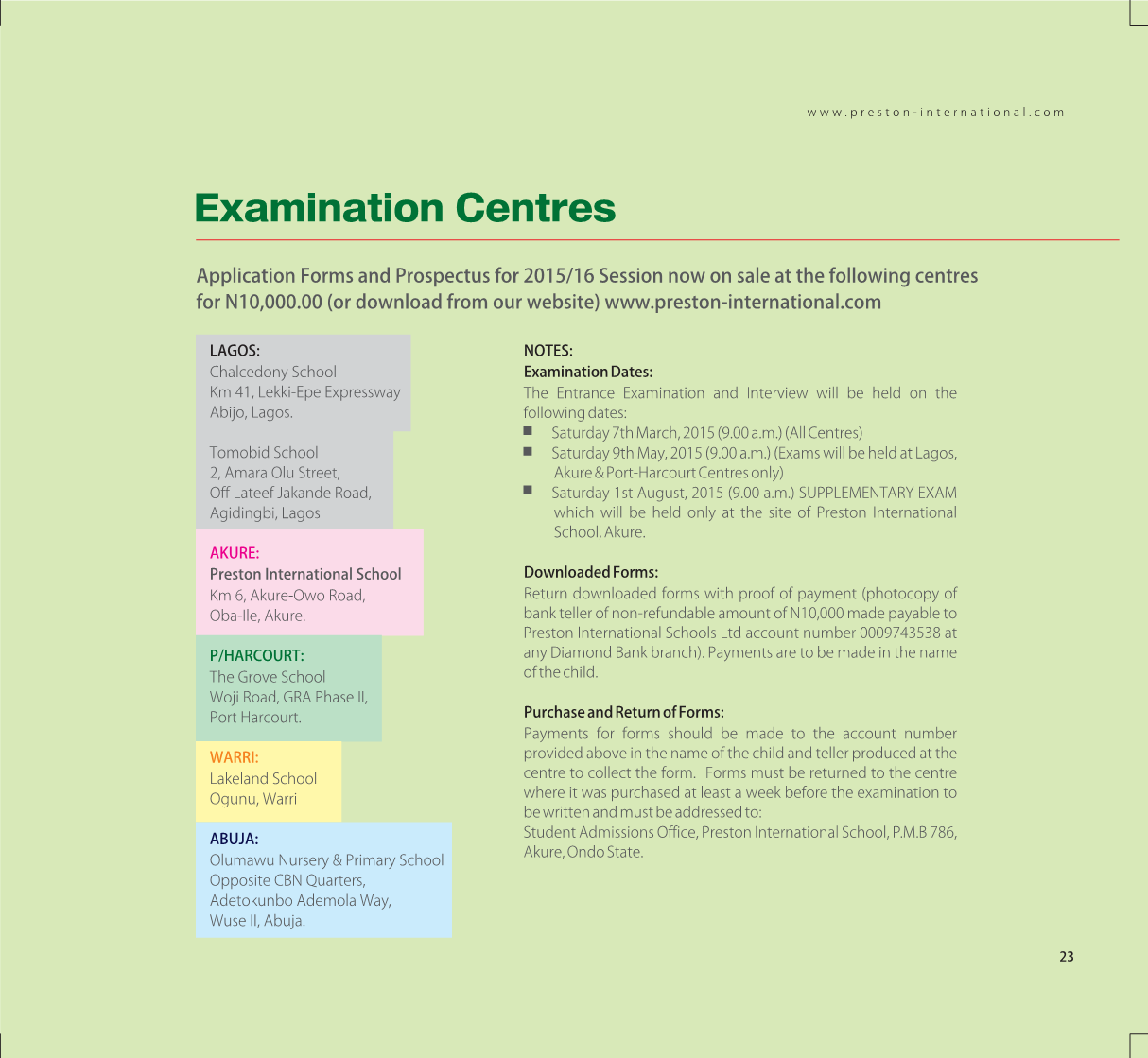 www.preston-international.com

Examination Centres

Application Forms and Prospectus for 2015/16 Session now on sale at the following centres for N10,000.00 (or download from our website) www.preston-international.com

LAGOS:
Chalcedony School
Km 41, Lekki-Epe Expressway
Abijo, Lagos.

Tomobid School
2, Amara Olu Street,
Off Lateef Jakande Road,
Agidingbi, Lagos

AKURE:
Preston International School
Km 6, Akure-Owo Road,
Oba-Ile, Akure.

P/HARCOURT:
The Grove School
Woji Road, GRA Phase II,
Port Harcourt.

WARRI:
Lakeland School
Ogunu, Warri

ABUJA:
Olumawu Nursery & Primary School
Opposite CBN Quarters,
Adetokunbo Ademola Way,
Wuse II, Abuja.

NOTES:
Examination Dates:
The Entrance Examination and Interview will be held on the following dates:
■ Saturday 7th March, 2015 (9.00 a.m.) (All Centres)
■ Saturday 9th May, 2015 (9.00 a.m.) (Exams will be held at Lagos, Akure & Port-Harcourt Centres only)
■ Saturday 1st August, 2015 (9.00 a.m.) SUPPLEMENTARY EXAM which will be held only at the site of Preston International School, Akure.

Downloaded Forms:
Return downloaded forms with proof of payment (photocopy of bank teller of non-refundable amount of N10,000 made payable to Preston International Schools Ltd account number 0009743538 at any Diamond Bank branch). Payments are to be made in the name of the child.

Purchase and Return of Forms:
Payments for forms should be made to the account number provided above in the name of the child and teller produced at the centre to collect the form. Forms must be returned to the centre where it was purchased at least a week before the examination to be written and must be addressed to:
Student Admissions Office, Preston International School, P.M.B 786, Akure, Ondo State.

23